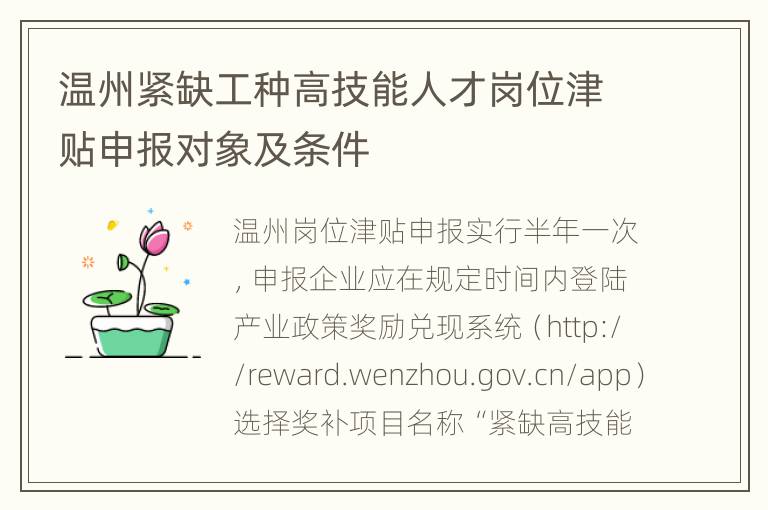 温州紧缺工种高技能人才岗位津贴申报对象及条件

温州岗位津贴申报实行半年一次，申报企业应在规定时间内登陆产业政策奖励兑现系统（http://reward.wenzhou.gov.cn/app）选择奖补项目名称“紧缺高技能